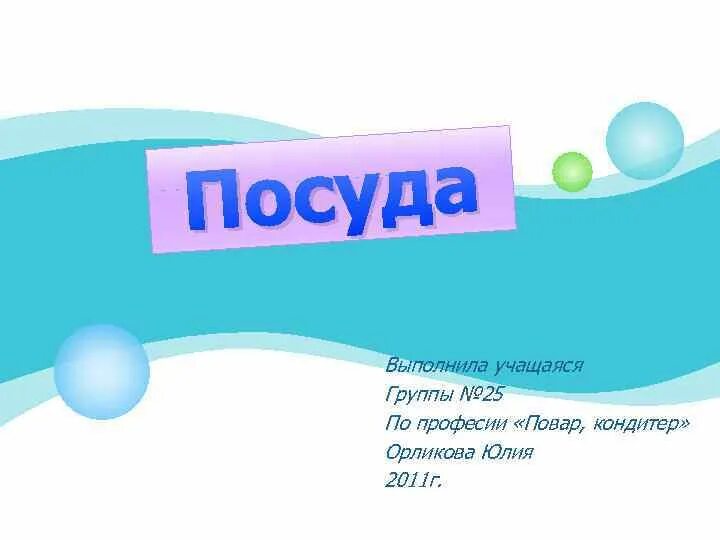 Посуда

Выполнила учащаяся
Группы №25
По професии «Повар, кондитер»
Орликова Юлия
2011г.